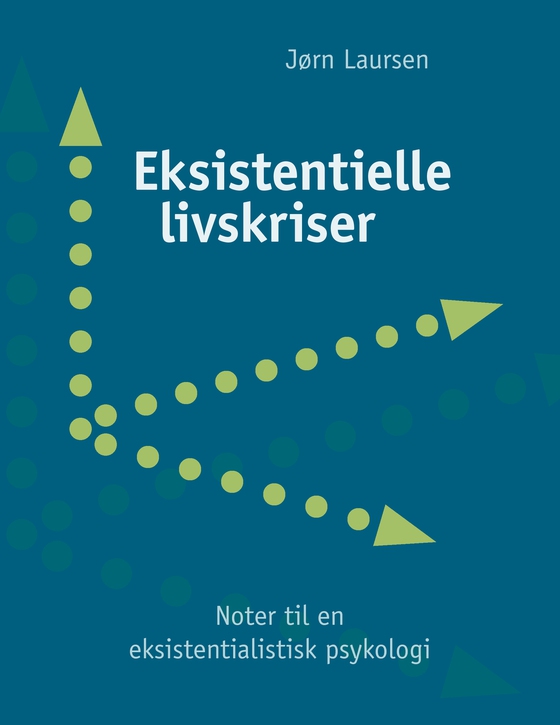 Jørn Laursen

Eksistentielle livskriser

Noter til en eksistentialistisk psykologi